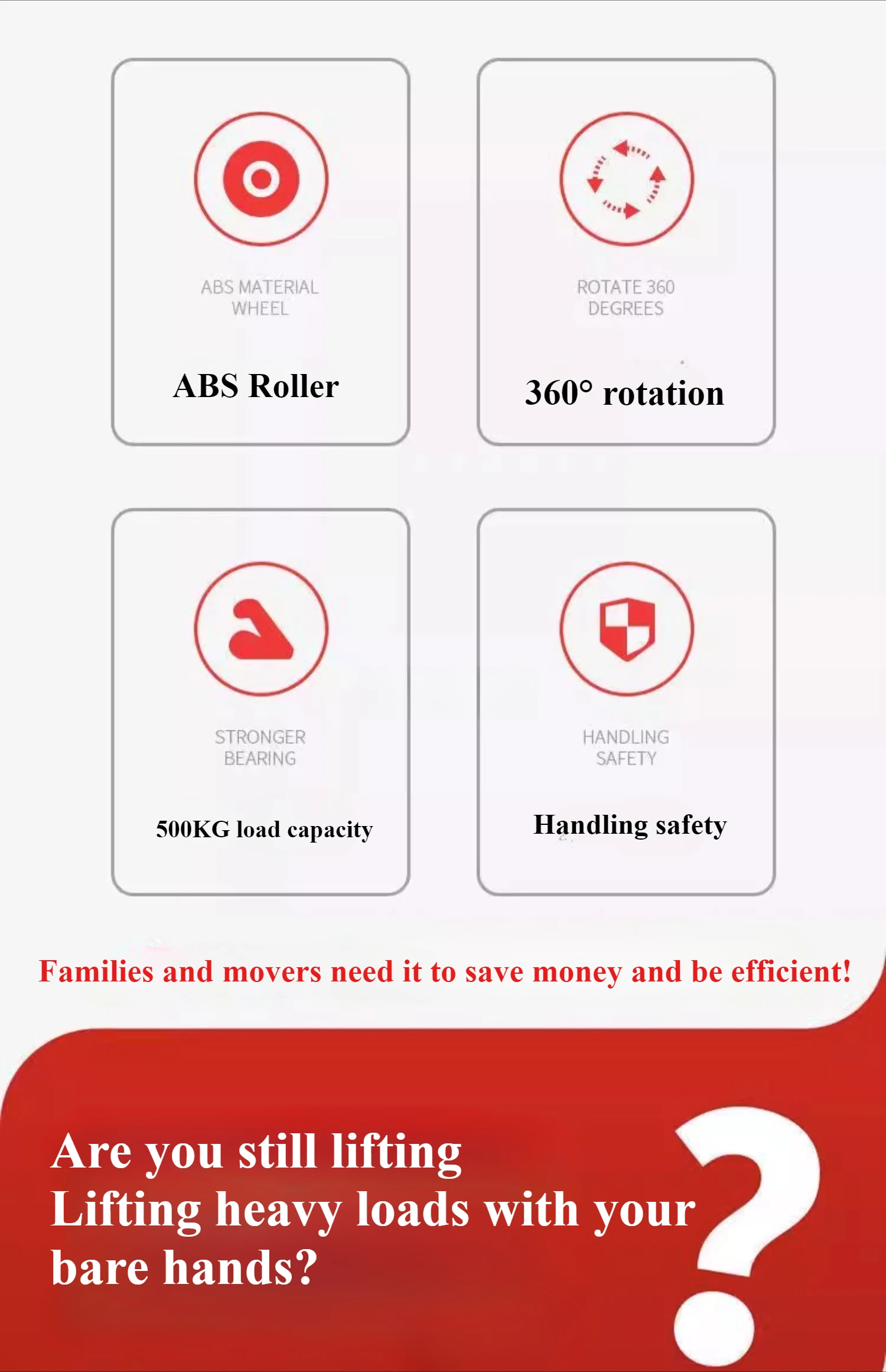 ABS MATERIAL WHEEL

ABS Roller

ROTATE 360 DEGREES

360° rotation

STRONGER BEARING

500KG load capacity

HANDLING SAFETY

Handling safety

Families and movers need it to save money and be efficient!

Are you still lifting
Lifting heavy loads with your bare hands?

?